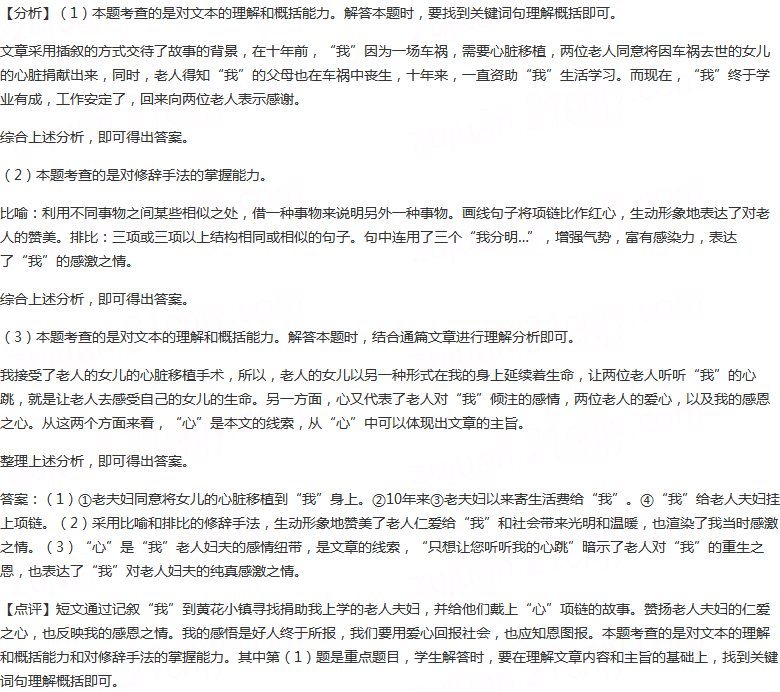 【分析】（1）本题考查的是对文本的理解和概括能力。解答本题时，要找到关键词句理解概括即可。

文章采用插叙的方式交待了故事的背景，在十年前，“我”因为一场车祸，需要心脏移植，两位老人同意将因车祸去世的女儿的心脏捐献出来，同时，老人得知“我”的父母也在车祸中丧生，十年来，一直资助“我”生活学习。而现在，“我”终于学业有成，工作安定了，回来向两位老人表示感谢。

综合上述分析，即可得出答案。

（2）本题考查的是对修辞手法的掌握能力。

比喻：利用不同事物之间某些相似之处，借一种事物来说明另外一种事物。画线句子将项链比作红心，生动形象地表达了对老人的赞美。排比：三项或三项以上结构相同或相似的句子。句中连用了三个“我分明...”，增强气势，富有感染力，表达了“我”的感激之情。

综合上述分析，即可得出答案。

（3）本题考查的是对文本的理解和概括能力。解答本题时，结合通篇文章进行理解分析即可。

我接受了老人的女儿的心脏移植手术，所以，老人的女儿以另一种形式在我的身上延续着生命，让两位老人听听“我”的心跳，就是让老人去感受自己的女儿的生命。另一方面，心又代表了老人对“我”倾注的感情，两位老人的爱心，以及我的感恩之心。从这两个方面来看，“心”是本文的线索，从“心”中可以体现出文章的主旨。

整理上述分析，即可得出答案。

答案：（1）①老夫妇同意将女儿的心脏移植到“我”身上。②10年来③老夫妇以来寄生活费给“我”。④“我”给老人夫妇挂上项链。（2）采用比喻和排比的修辞手法，生动形象地赞美了老人仁爱给“我”和社会带来光明和温暖，也渲染了我当时感激之情。（3）“心”是“我”老人妇夫的感情纽带，是文章的线索，“只想让您听听我的心跳”暗示了老人对“我”的重生之恩，也表达了“我”对老人妇夫的纯真感激之情。

【点评】短文通过记叙“我”到黄花小镇寻找捐助我上学的老人夫妇，并给他们戴上“心”项链的故事。赞扬老人夫妇的仁爱之心，也反映我的感恩之情。我的感悟是好人终于所报，我们要用爱心回报社会，也应知恩图报。本题考查的是对文本的理解和概括能力和对修辞手法的掌握能力。其中第（1）题是重点题目，学生解答时，要在理解文章内容和主旨的基础上，找到关键词句理解概括即可。